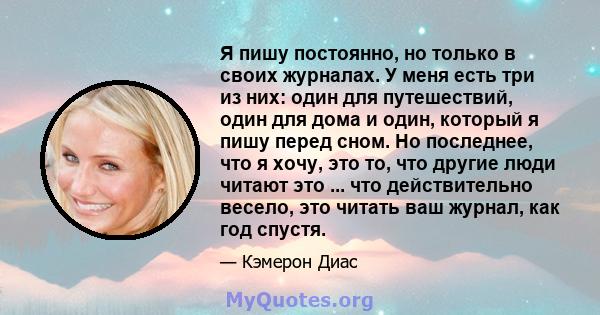 Я пишу постоянно, но только в своих журналах. У меня есть три из них: один для путешествий, один для дома и один, который я пишу перед сном. Но последнее, что я хочу, это то, что другие люди читают это ... что действительно весело, это читать ваш журнал, как год спустя.

— Кэмерон Диас

MyQuotes.org